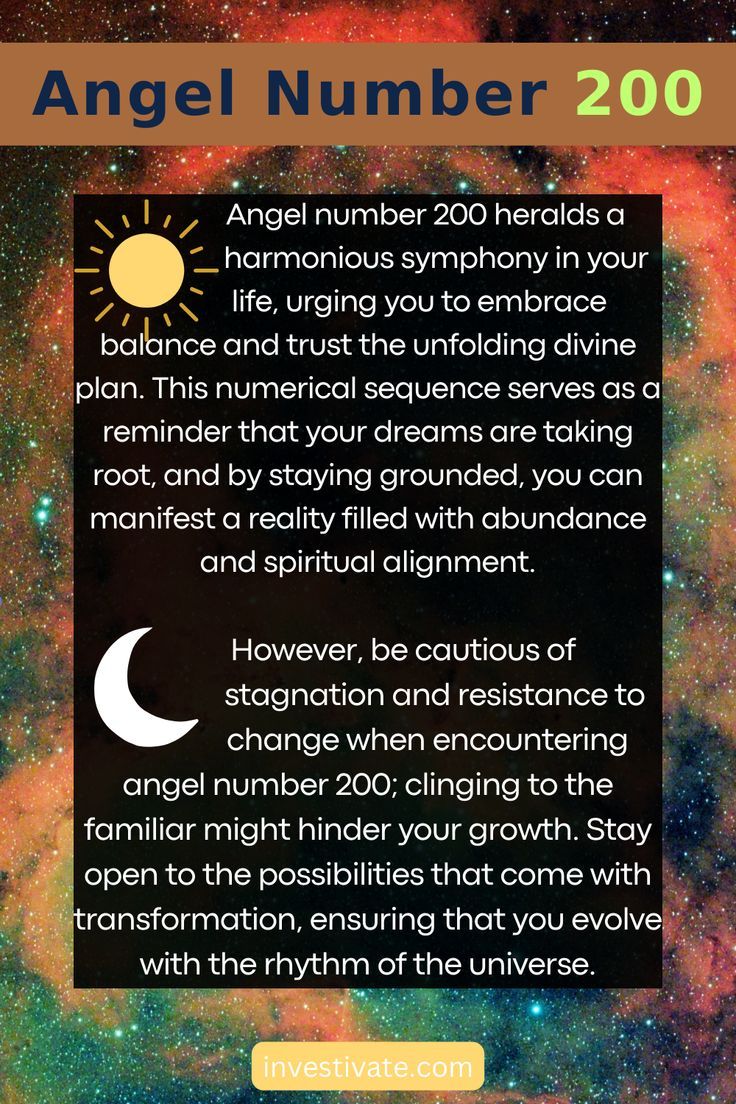 Angel Number 200

Angel number 200 heralds a harmonious symphony in your life, urging you to embrace balance and trust the unfolding divine plan. This numerical sequence serves as a reminder that your dreams are taking root, and by staying grounded, you can manifest a reality filled with abundance and spiritual alignment.

However, be cautious of stagnation and resistance to change when encountering angel number 200; clinging to the familiar might hinder your growth. Stay open to the possibilities that come with transformation, ensuring that you evolve with the rhythm of the universe.

investivate.com